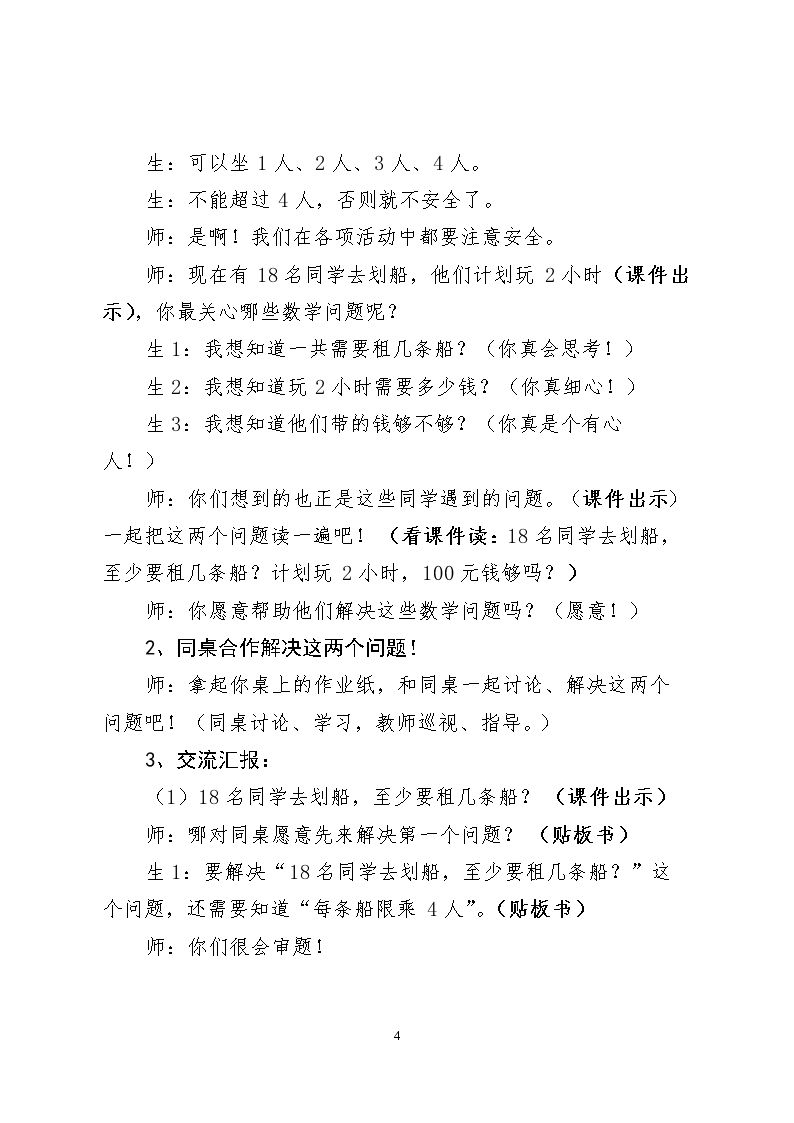 生：可以坐1人、2人、3人、4人。

生：不能超过4人，否则就不安全了。

师：是啊！我们在各项活动中都要注意安全。

师：现在有18名同学去划船，他们计划玩2小时（课件出示），你最关心哪些数学问题呢？

生1：我想知道一共需要租几条船？（你真会思考！）

生2：我想知道玩2小时需要多少钱？（你真细心！）

生3：我想知道他们带的钱够不够？（你真是个有心人！）

师：你们想到的也正是这些同学遇到的问题。（课件出示）一起把这两个问题读一遍吧！（看课件读：18名同学去划船，至少要租几条船？计划玩2小时，100元钱够吗？）

师：你愿意帮助他们解决这些数学问题吗？（愿意！）

2、同桌合作解决这两个问题！

师：拿起你桌上的作业纸，和同桌一起讨论、解决这两个问题吧！（同桌讨论、学习，教师巡视、指导。）

3、交流汇报：

（1）18名同学去划船，至少要租几条船？（课件出示）

师：哪对同桌愿意先来解决第一个问题？（贴板书）

生1：要解决“18名同学去划船，至少要租几条船？”这个问题，还需要知道“每条船限乘4人”。（贴板书）

师：你们很会审题！

4